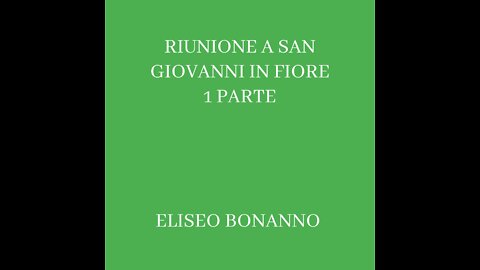 RIUNIONE A SAN GIOVANNI IN FIORE
1 PARTE

ELISEO BONANNO